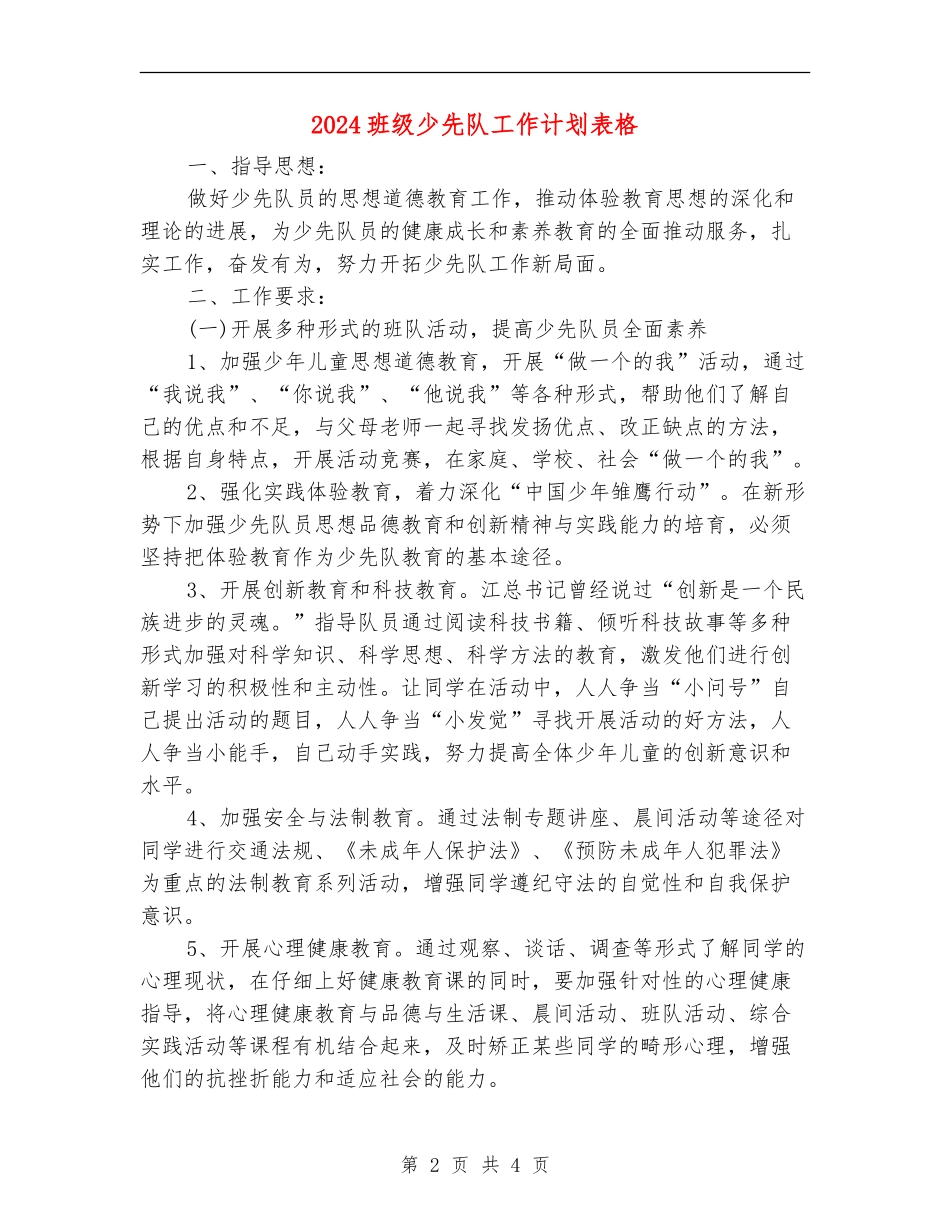 2024班级少先队工作计划表格

一、指导思想：

做好少先队员的思想道德教育工作，推动体验教育思想的深化和理论的进展，为少先队员的健康成长和素养教育的全面推动服务，扎实工作，奋发有为，努力开拓少先队工作新局面。

二、工作要求：

(一)开展多种形式的班队活动，提高少先队员全面素养

1、加强少年儿童思想道德教育，开展“做一个的我”活动，通过“我说我”、“你说我”、“他说我”等各种形式，帮助他们了解自己的优点和不足，与父母老师一起寻找发扬优点、改正缺点的方法，根据自身特点，开展活动竞赛，在家庭、学校、社会“做一个的我”。

2、强化实践体验教育，着力深化“中国少年雏鹰行动”。在新形势下加强少先队员思想品德教育和创新精神与实践能力的培育，必须坚持把体验教育作为少先队教育的基本途径。

3、开展创新教育和科技教育。江总书记曾经说过“创新是一个民族进步的灵魂。”指导队员通过阅读科技书籍、倾听科技故事等多种形式加强对科学知识、科学思想、科学方法的教育，激发他们进行创新学习的积极性和主动性。让同学在活动中，人人争当“小问号”自己提出活动的题目，人人争当“小发觉”寻找开展活动的好方法，人人争当小能手，自己动手实践，努力提高全体少年儿童的创新意识和水平。

4、加强安全与法制教育。通过法制专题讲座、晨间活动等途径对同学进行交通法规、《未成年人保护法》、《预防未成年人犯罪法》为重点的法制教育系列活动，增强同学遵纪守法的自觉性和自我保护意识。

5、开展心理健康教育。通过观察、谈话、调查等形式了解同学的心理现状，在仔细上好健康教育课的同时，要加强针对性的心理健康指导，将心理健康教育与品德与生活课、晨间活动、班队活动、综合实践活动等课程有机结合起来，及时矫正某些同学的畸形心理，增强他们的抗挫折能力和适应社会的能力。

第 2 页 共 4 页